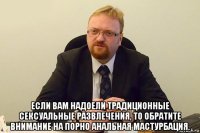 ЕСЛИ ВАМ НАДОЕЛИ ТРАДИЦИОННЫЕ СЕКСУАЛЬНЫЕ РАЗВЛЕЧЕНИЯ, ТО ОБРАТИТЕ ВНИМАНИЕ НА ПОРНО АНАЛЬНАЯ МАСТУРБАЦИЯ.